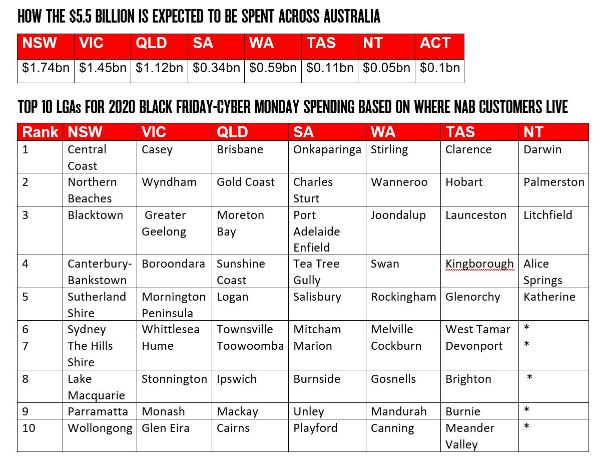 HOW THE $5.5 BILLION IS EXPECTED TO BE SPENT ACROSS AUSTRALIA

| NSW | VIC | QLD | SA | WA | TAS | NT | ACT |
|---|---|---|---|---|---|---|---|
| $1.74bn | $1.45bn | $1.12bn | $0.34bn | $0.59bn | $0.11bn | $0.05bn | $0.1bn |

TOP 10 LGAs FOR 2020 BLACK FRIDAY-CYBER MONDAY SPENDING BASED ON WHERE NAB CUSTOMERS LIVE

| Rank | NSW | VIC | QLD | SA | WA | TAS | NT |
|---|---|---|---|---|---|---|---|
| 1 | Central Coast | Casey | Brisbane | Onkaparinga | Stirling | Clarence | Darwin |
| 2 | Northern Beaches | Wyndham | Gold Coast | Charles Sturt | Wanneroo | Hobart | Palmerston |
| 3 | Blacktown | Greater Geelong | Moreton Bay | Port Adelaide Enfield | Joondalup | Launceston | Litchfield |
| 4 | Canterbury-Bankstown | Boroondara | Sunshine Coast | Tea Tree Gully | Swan | Kingborough | Alice Springs |
| 5 | Sutherland Shire | Mornington Peninsula | Logan | Salisbury | Rockingham | Glenorchy | Katherine |
| 6 | Sydney | Whittlesea | Townsville | Mitcham | Melville | West Tamar | * |
| 7 | The Hills Shire | Hume | Toowoomba | Marion | Cockburn | Devonport | * |
| 8 | Lake Macquarie | Stonnington | Ipswich | Burnside | Gosnells | Brighton | * |
| 9 | Parramatta | Monash | Mackay | Unley | Mandurah | Burnie | * |
| 10 | Wollongong | Glen Eira | Cairns | Playford | Canning | Meander Valley | * |